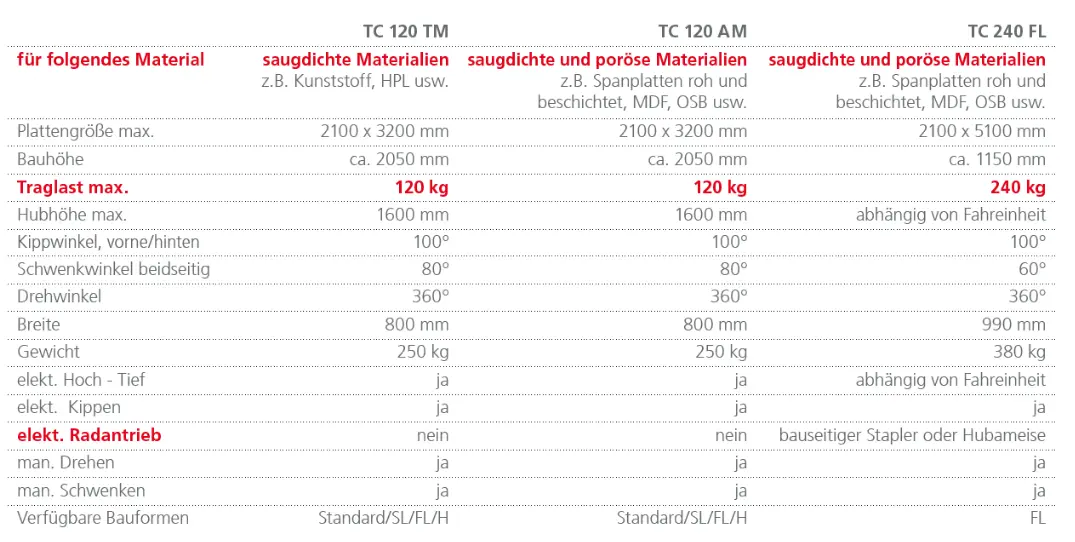 |  | TC 120 TM | TC 120 AM | TC 240 FL |
|---|---|---|---|
| für folgendes Material | saugdichte Materialien z.B. Kunststoff, HPL usw. | saugdichte und poröse Materialien z.B. Spanplatten roh und beschichtet, MDF, OSB usw. | saugdichte und poröse Materialien z.B. Spanplatten roh und beschichtet, MDF, OSB usw. |
| Plattengröße max. | 2100 x 3200 mm | 2100 x 3200 mm | 2100 x 5100 mm |
| Bauhöhe | ca. 2050 mm | ca. 2050 mm | ca. 1150 mm |
| Traglast max. | 120 kg | 120 kg | 240 kg |
| Hubhöhe max. | 1600 mm | 1600 mm | abhängig von Fahreinheit |
| Kippwinkel, vorne/hinten | 100° | 100° | 100° |
| Schwenkwinkel beidseitig | 80° | 80° | 60° |
| Drehwinkel | 360° | 360° | 360° |
| Breite | 800 mm | 800 mm | 990 mm |
| Gewicht | 250 kg | 250 kg | 380 kg |
| elekt. Hoch - Tief | ja | ja | abhängig von Fahreinheit |
| elekt. Kippen | ja | ja | ja |
| elekt. Radantrieb | nein | nein | bauseitiger Stapler oder Hubameise |
| man. Drehen | ja | ja | ja |
| man. Schwenken | ja | ja | ja |
| Verfügbare Bauformen | Standard/SL/FL/H | Standard/SL/FL/H | FL |